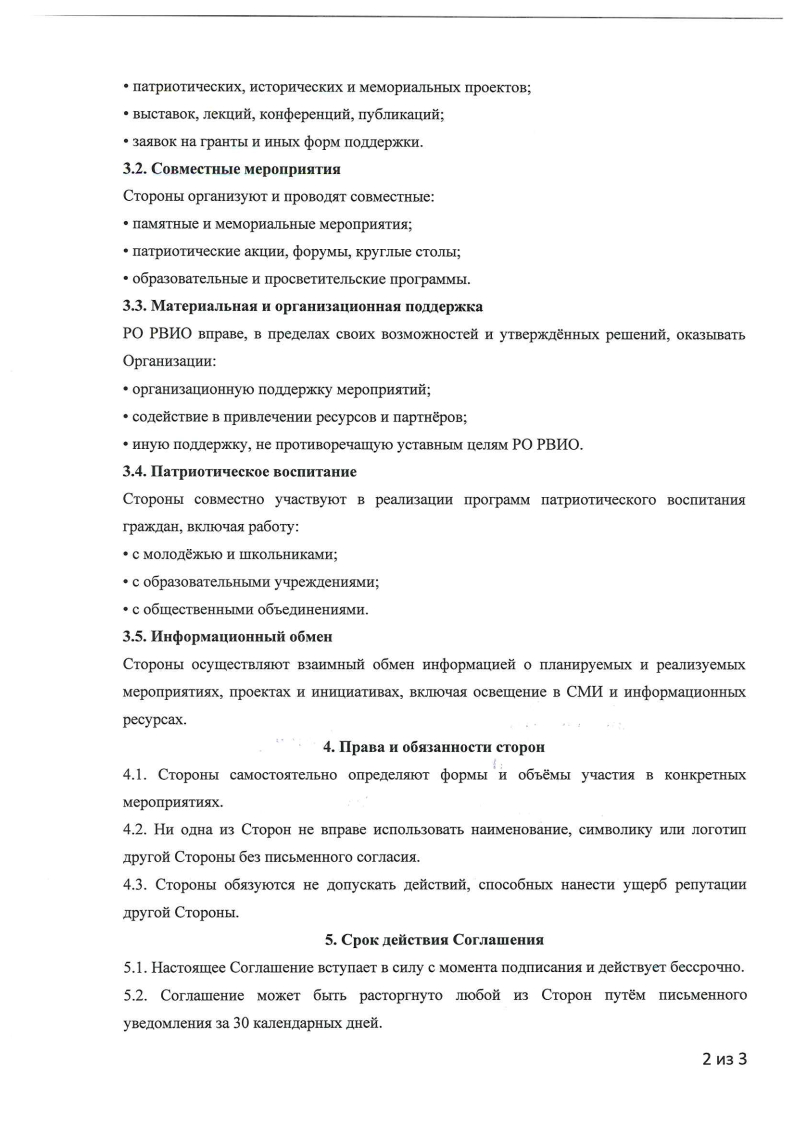 • патриотических, исторических и мемориальных проектов;
• выставок, лекций, конференций, публикаций;
• заявок на гранты и иных форм поддержки.

3.2. Совместные мероприятия

Стороны организуют и проводят совместные:
• памятные и мемориальные мероприятия;
• патриотические акции, форумы, круглые столы;
• образовательные и просветительские программы.

3.3. Материальная и организационная поддержка

РО РВИО вправе, в пределах своих возможностей и утверждённых решений, оказывать Организации:
• организационную поддержку мероприятий;
• содействие в привлечении ресурсов и партнёров;
• иную поддержку, не противоречащую уставным целям РО РВИО.

3.4. Патриотическое воспитание

Стороны совместно участвуют в реализации программ патриотического воспитания граждан, включая работу:
• с молодёжью и школьниками;
• с образовательными учреждениями;
• с общественными объединениями.

3.5. Информационный обмен

Стороны осуществляют взаимный обмен информацией о планируемых и реализуемых мероприятиях, проектах и инициативах, включая освещение в СМИ и информационных ресурсах.

4. Права и обязанности сторон

4.1. Стороны самостоятельно определяют формы и объёмы участия в конкретных мероприятиях.

4.2. Ни одна из Сторон не вправе использовать наименование, символику или логотип другой Стороны без письменного согласия.

4.3. Стороны обязуются не допускать действий, способных нанести ущерб репутации другой Стороны.

5. Срок действия Соглашения

5.1. Настоящее Соглашение вступает в силу с момента подписания и действует бессрочно.

5.2. Соглашение может быть расторгнуто любой из Сторон путём письменного уведомления за 30 календарных дней.

2 из 3